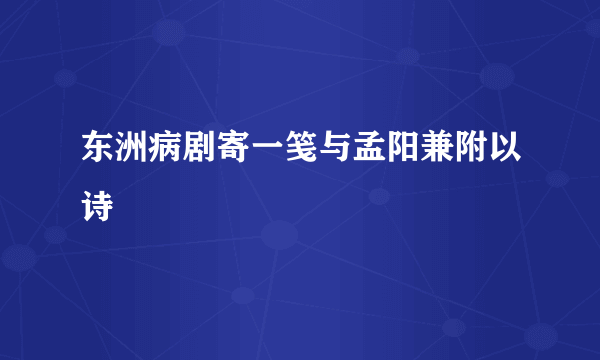 东洲病剧寄一笺与孟阳兼附以诗